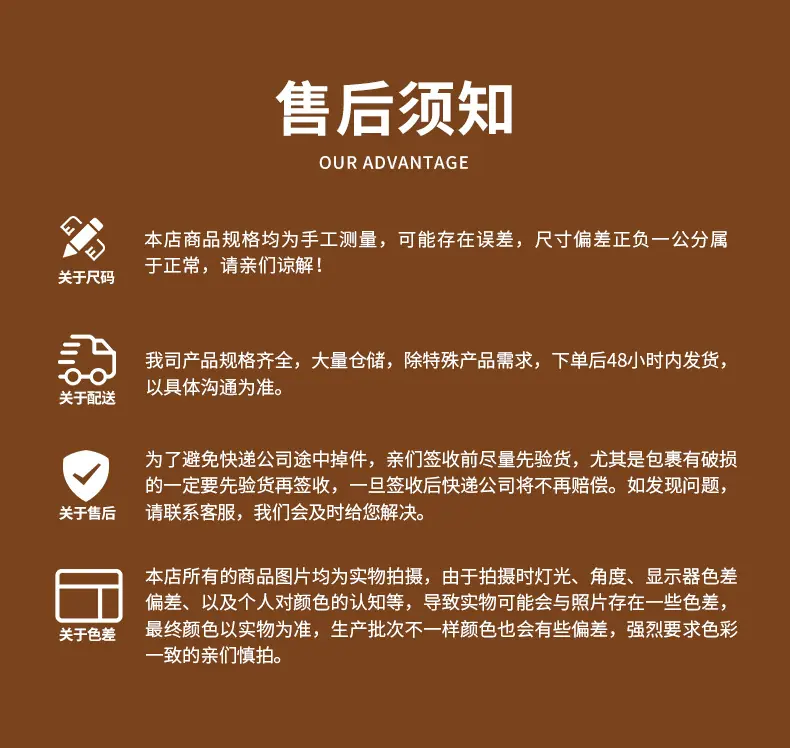 售后须知
OUR ADVANTAGE

关于尺码
本店商品规格均为手工测量，可能存在误差，尺寸偏差正负一公分属于正常，请亲们谅解！

关于配送
我司产品规格齐全，大量仓储，除特殊产品需求，下单后48小时内发货，以具体沟通为准。

关于售后
为了避免快递公司途中掉件，亲们签收前尽量先验货，尤其是包裹有破损的一定要先验货再签收，一旦签收后快递公司将不再赔偿。如发现问题，请联系客服，我们会及时给您解决。

关于色差
本店所有的商品图片均为实物拍摄，由于拍摄时灯光、角度、显示器色差偏差、以及个人对颜色的认知等，导致实物可能会与照片存在一些色差，最终颜色以实物为准，生产批次不一样颜色也会有些偏差，强烈要求色彩一致的亲们慎拍。